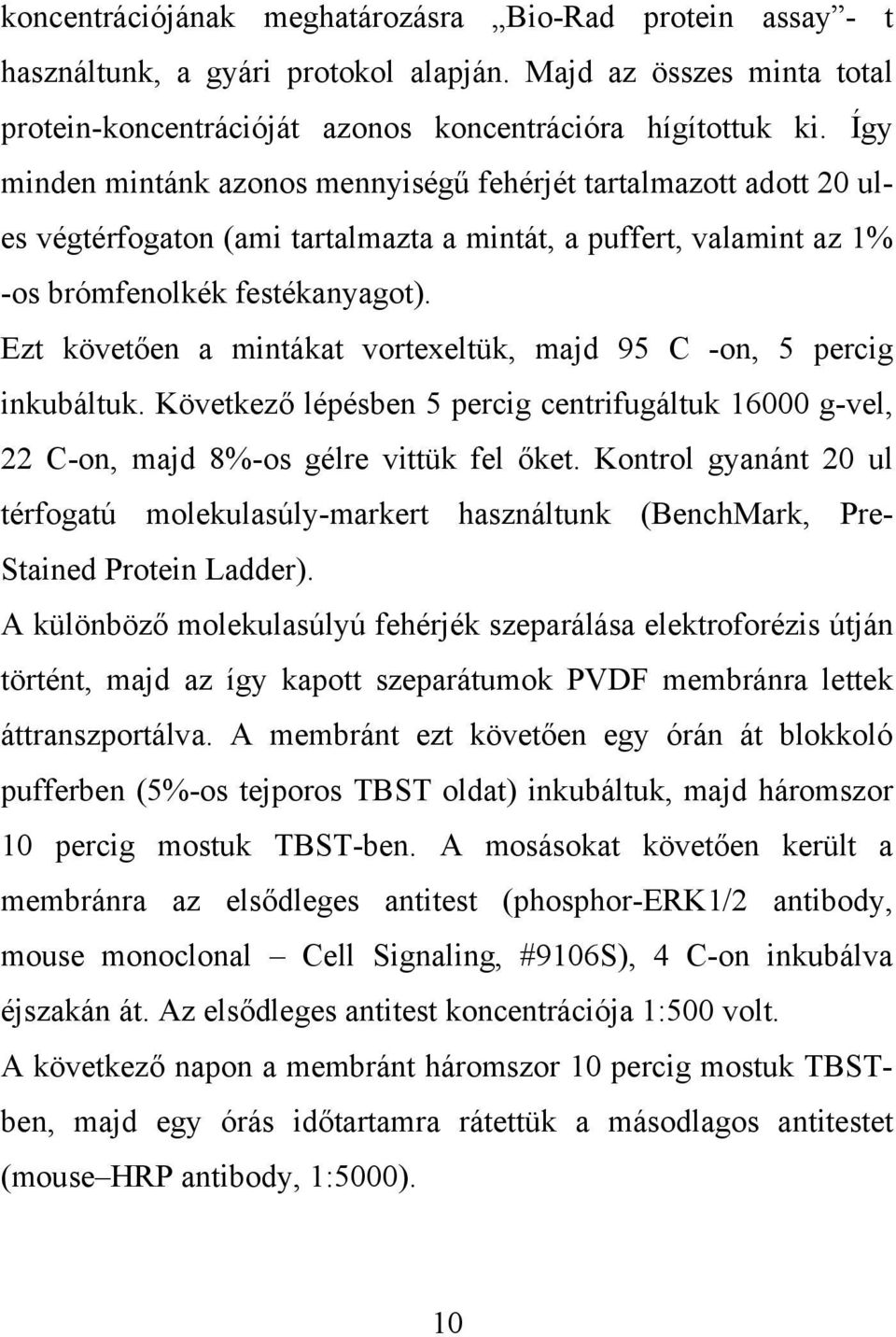 koncentrációjának meghatározásra „Bio-Rad protein assay”- t használtunk, a gyári protokol alapján. Majd az összes minta total protein-koncentrációját azonos koncentrációra hígítottuk ki. Így minden mintánk azonos mennyiségű fehérjét tartalmazott adott 20 ul-es végtérfogaton (ami tartalmazta a mintát, a puffert, valamint az 1% -os brómfenolkék festékanyagot).

Ezt követően a mintákat vortexeltük, majd 95 C -on, 5 percig inkubáltuk. Következő lépésben 5 percig centrifugáltuk 16000 g-vel, 22 C-on, majd 8%-os gélre vittük fel őket. Kontrol gyanánt 20 ul térfogatú molekulasúly-markert használtunk (BenchMark, Pre-Stained Protein Ladder).

A különböző molekulasúlyú fehérjék szeparálása elektroforézis útján történt, majd az így kapott szeparátumok PVDF membránra lettek áttranszportálva. A membránt ezt követően egy órán át blokkoló pufferben (5%-os tejporos TBST oldat) inkubáltuk, majd háromszor 10 percig mostuk TBST-ben. A mosásokat követően került a membránra az elsődleges antitest (phosphor-ERK1/2 antibody, mouse monoclonal – Cell Signaling, #9106S), 4 C-on inkubálva éjszakán át. Az elsődleges antitest koncentrációja 1:500 volt.

A következő napon a membránt háromszor 10 percig mostuk TBST-ben, majd egy órás időtartamra rátettük a másodlagos antitestet (mouse–HRP antibody, 1:5000).

10